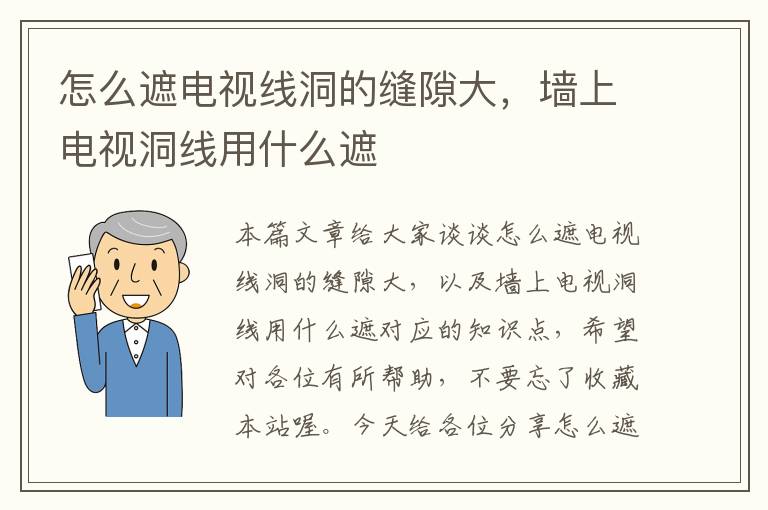 怎么遮电视线洞的缝隙大，墙上电视洞线用什么遮

本篇文章给大家谈谈怎么遮电视线洞的缝隙大，以及墙上电视洞线用什么遮对应的知识点，希望对各位有所帮助，不要忘了收藏本站喔。今天给各位分享怎么遮